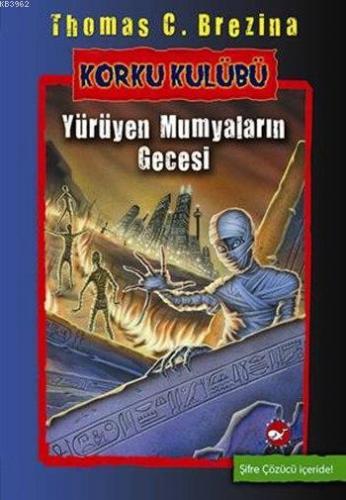 KB3962

Thomas C. Brezina

KORKU KULÜBÜ

Yürüyen Mumyaların Gecesi

Şifre Çözücü içeride!